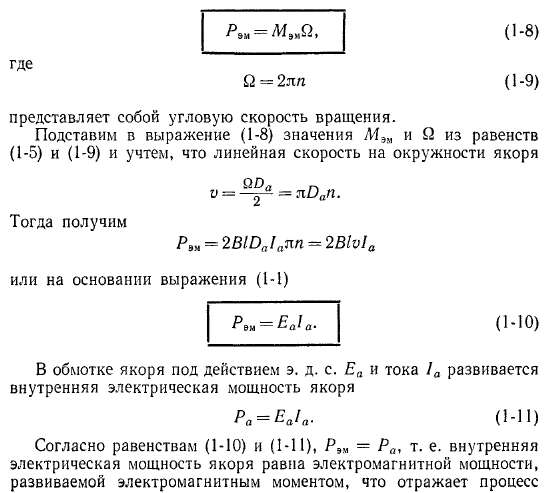 $P_{эм} = M_{эм}\Omega,$ (1-8)

где

$\Omega = 2\pi n$ (1-9)

представляет собой угловую скорость вращения.

Подставим в выражение (1-8) значения $M_{эм}$ и $\Omega$ из равенств (1-5) и (1-9) и учтем, что линейная скорость на окружности якоря

$v = \frac{\Omega D_a}{2} = \pi D_a n.$

Тогда получим

$P_{эм} = 2BlD_a I_a \pi n = 2BlvI_a$

или на основании выражения (1-1)

$P_{эм} = E_a I_a.$ (1-10)

В обмотке якоря под действием э. д. с. $E_a$ и тока $I_a$ развивается внутренняя электрическая мощность якоря

$P_a = E_a I_a.$ (1-11)

Согласно равенствам (1-10) и (1-11), $P_{эм} = P_a$, т. е. внутренняя электрическая мощность якоря равна электромагнитной мощности, развиваемой электромагнитным моментом, что отражает процесс